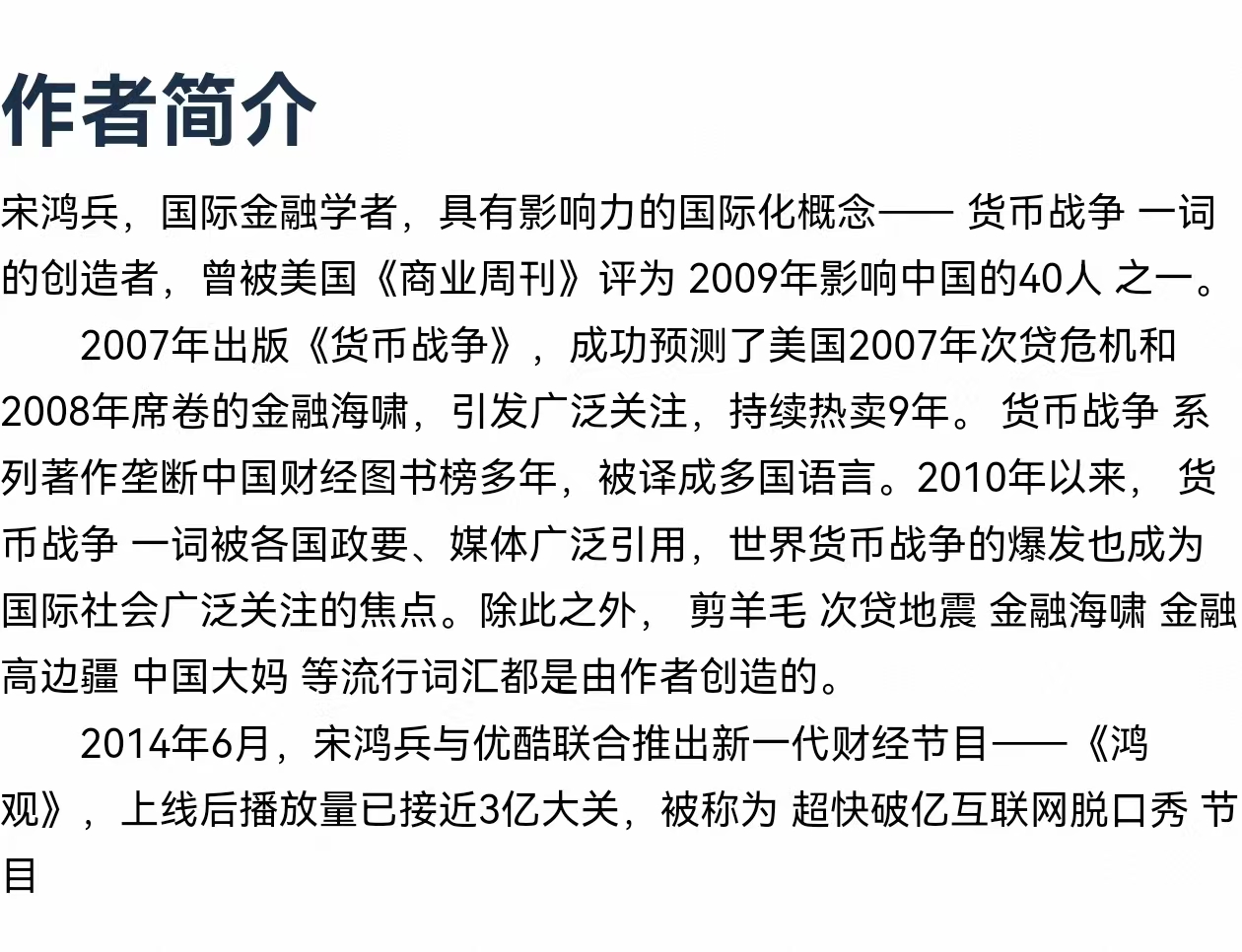 作者简介

宋鸿兵，国际金融学者，具有影响力的国际化概念—— 货币战争 一词的创造者，曾被美国《商业周刊》评为 2009年影响中国的40人 之一。

2007年出版《货币战争》，成功预测了美国2007年次贷危机和2008年席卷的金融海啸，引发广泛关注，持续热卖9年。 货币战争 系列著作垄断中国财经图书榜多年，被译成多国语言。2010年以来， 货币战争 一词被各国政要、媒体广泛引用，世界货币战争的爆发也成为国际社会广泛关注的焦点。除此之外， 剪羊毛 次贷地震 金融海啸 金融高边疆 中国大妈 等流行词汇都是由作者创造的。

2014年6月，宋鸿兵与优酷联合推出新一代财经节目——《鸿观》，上线后播放量已接近3亿大关，被称为 超快破亿互联网脱口秀 节目